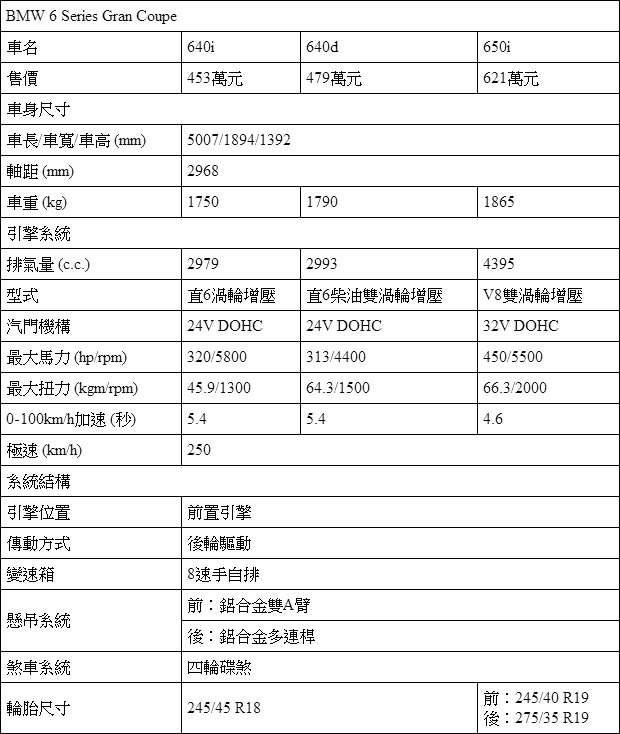 | BMW 6 Series Gran Coupe | | | |
|---|---|---|---|
| 車名 | 640i | 640d | 650i |
| 售價 | 453萬元 | 479萬元 | 621萬元 |
| 車身尺寸 | | | |
| 車長/車寬/車高 (mm) | 5007/1894/1392 | | |
| 軸距 (mm) | 2968 | | |
| 車重 (kg) | 1750 | 1790 | 1865 |
| 引擎系統 | | | |
| 排氣量 (c.c.) | 2979 | 2993 | 4395 |
| 型式 | 直6渦輪增壓 | 直6柴油雙渦輪增壓 | V8雙渦輪增壓 |
| 汽門機構 | 24V DOHC | 24V DOHC | 32V DOHC |
| 最大馬力 (hp/rpm) | 320/5800 | 313/4400 | 450/5500 |
| 最大扭力 (kgm/rpm) | 45.9/1300 | 64.3/1500 | 66.3/2000 |
| 0-100km/h加速 (秒) | 5.4 | 5.4 | 4.6 |
| 極速 (km/h) | 250 | | |
| 系統結構 | | | |
| 引擎位置 | 前置引擎 | | |
| 傳動方式 | 後輪驅動 | | |
| 變速箱 | 8速手自排 | | |
| 懸吊系統 | 前：鋁合金雙A臂 | | |
| | 後：鋁合金多連桿 | | |
| 煞車系統 | 四輪碟煞 | | |
| 輪胎尺寸 | 245/45 R18 | | 前：245/40 R19 後：275/35 R19 |